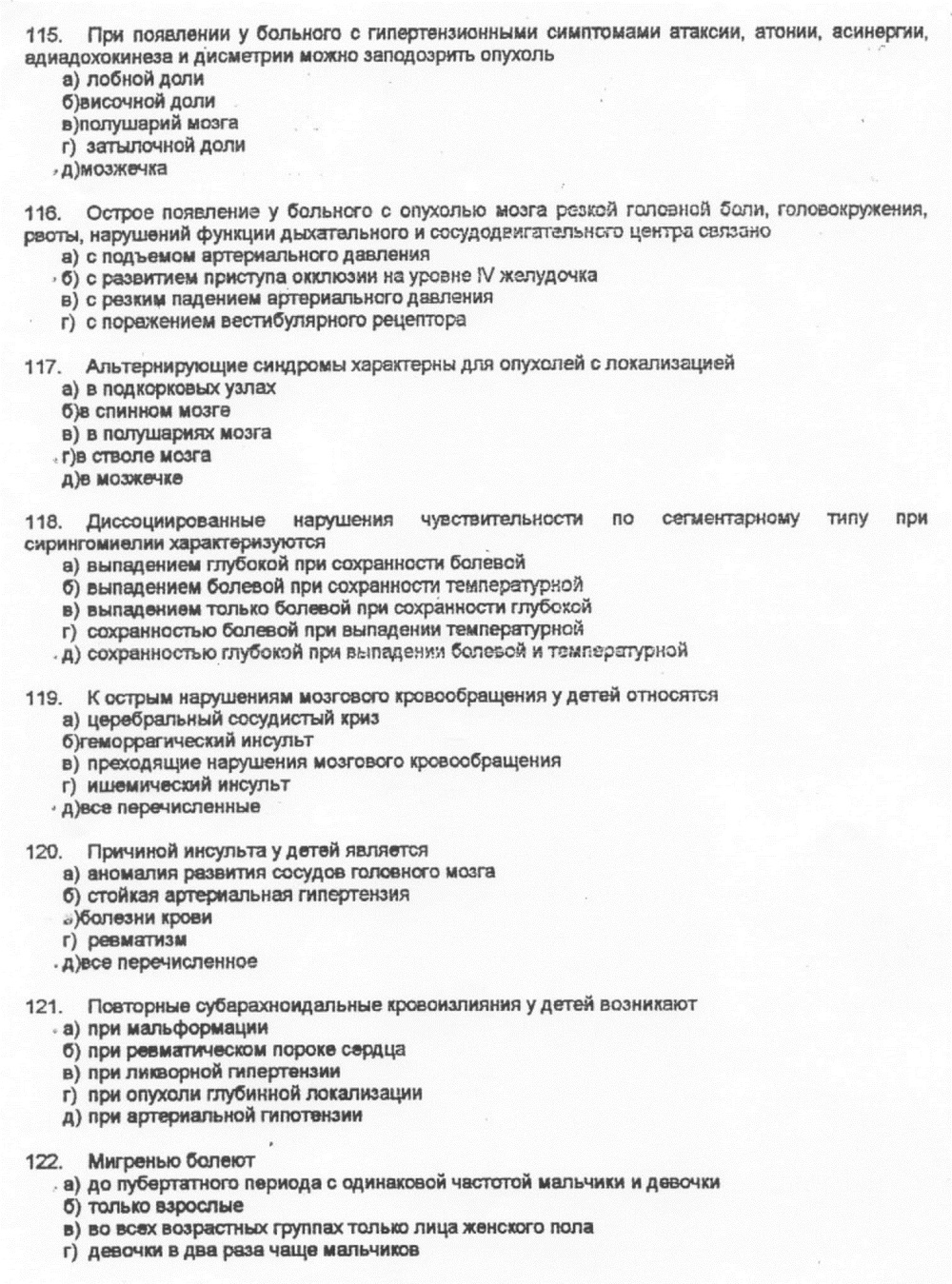 115. При появлении у больного с гипертензионными симптомами атаксии, атонии, асинергии, адиадохокинеза и дисметрии можно заподозрить опухоль
а) лобной доли
б)височной доли
в)полушарий мозга
г) затылочной доли
д)мозжечка

116. Острое появление у больного с опухолью мозга резкой головной боли, головокружения, рвоты, нарушений функции дыхательного и сосудодвигательного центра связано
а) с подъемом артериального давления
б) с развитием приступа окклюзии на уровне IV желудочка
в) с резким падением артериального давления
г) с поражением вестибулярного рецептора

117. Альтернирующие синдромы характерны для опухолей с локализацией
а) в подкорковых узлах
б)в спинном мозге
в) в полушариях мозга
г)в стволе мозга
д)в мозжечке

118. Диссоциированные нарушения чувствительности по сегментарному типу при сирингомиелии характеризуются
а) выпадением глубокой при сохранности болевой
б) выпадением болевой при сохранности температурной
в) выпадением только болевой при сохранности глубокой
г) сохранностью болевой при выпадении температурной
д) сохранностью глубокой при выпадении болевой и температурной

119. К острым нарушениям мозгового кровообращения у детей относятся
а) церебральный сосудистый криз
б)геморрагический инсульт
в) преходящие нарушения мозгового кровообращения
г) ишемический инсульт
д)все перечисленные

120. Причиной инсульта у детей является
а) аномалия развития сосудов головного мозга
б) стойкая артериальная гипертензия
в)болезни крови
г) ревматизм
д)все перечисленное

121. Повторные субарахноидальные кровоизлияния у детей возникают
а) при мальформации
б) при ревматическом пороке сердца
в) при ликворной гипертензии
г) при опухоли глубинной локализации
д) при артериальной гипотензии

122. Мигренью болеют
а) до пубертатного периода с одинаковой частотой мальчики и девочки
б) только взрослые
в) во всех возрастных группах только лица женского пола
г) девочки в два раза чаще мальчиков